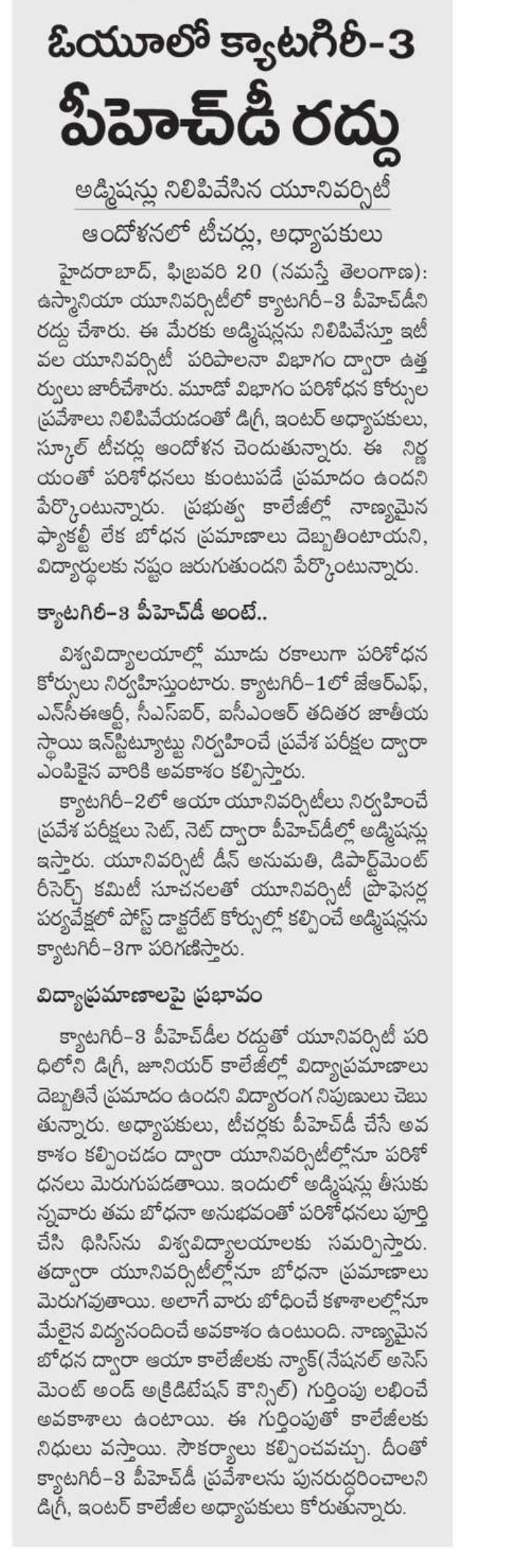 ఓయూలో క్యాటగిరీ-3 పీహెచ్‌డీ రద్దు

అడ్మిషన్లు నిలిపివేసిన యూనివర్సిటీ

ఆందోళనలో టీచర్లు, అధ్యాపకులు

హైదరాబాద్, ఫిబ్రవరి 20 (నమస్తే తెలంగాణ): ఉస్మానియా యూనివర్సిటీలో క్యాటగిరీ-3 పీహెచ్‌డీని రద్దు చేశారు. ఈ మేరకు అడ్మిషన్లను నిలిపివేస్తూ ఇటీవల యూనివర్సిటీ పరిపాలనా విభాగం ద్వారా ఉత్తర్వులు జారీచేశారు. మూడో విభాగం పరిశోధన కోర్సుల ప్రవేశాలు నిలిపివేయడంతో డిగ్రీ, ఇంటర్ అధ్యాపకులు, స్కూల్ టీచర్లు ఆందోళన చెందుతున్నారు. ఈ నిర్ణయంతో పరిశోధనలు కుంటుపడే ప్రమాదం ఉందని పేర్కొంటున్నారు. ప్రభుత్వ కాలేజీల్లో నాణ్యమైన ఫ్యాకల్టీ లేక బోధన ప్రమాణాలు దెబ్బతింటాయని, విద్యార్థులకు నష్టం జరుగుతుందని పేర్కొంటున్నారు.

క్యాటగిరీ-3 పీహెచ్‌డీ అంటే..

విశ్వవిద్యాలయాల్లో మూడు రకాలుగా పరిశోధన కోర్సులు నిర్వహిస్తుంటారు. క్యాటగిరీ-1లో జేఆర్ఎఫ్, ఎన్‌సీఈఆర్టీ, సీఎస్ఐఆర్, ఐసీఎంఆర్ తదితర జాతీయ స్థాయి ఇన్‌స్టిట్యూట్లు నిర్వహించే ప్రవేశ పరీక్షల ద్వారా ఎంపికైన వారికి అవకాశం కల్పిస్తారు.

క్యాటగిరీ-2లో ఆయా యూనివర్సిటీలు నిర్వహించే ప్రవేశ పరీక్షలు సెట్, నెట్ ద్వారా పీహెచ్‌డీల్లో అడ్మిషన్లు ఇస్తారు. యూనివర్సిటీ డీన్ అనుమతి, డిపార్ట్‌మెంట్ రీసెర్చ్ కమిటీ సూచనలతో యూనివర్సిటీ ప్రొఫెసర్ల పర్యవేక్షలో పోస్ట్ డాక్టరేట్ కోర్సుల్లో కల్పించే అడ్మిషన్లను క్యాటగిరీ-3గా పరిగణిస్తారు.

విద్యాప్రమాణాలపై ప్రభావం

క్యాటగిరీ-3 పీహెచ్‌డీల రద్దుతో యూనివర్సిటీ పరిధిలోని డిగ్రీ, జూనియర్ కాలేజీల్లో విద్యాప్రమాణాలు దెబ్బతినే ప్రమాదం ఉందని విద్యారంగ నిపుణులు చెబుతున్నారు. అధ్యాపకులు, టీచర్లకు పీహెచ్‌డీ చేసే అవకాశం కల్పించడం ద్వారా యూనివర్సిటీల్లోనూ పరిశోధనలు మెరుగుపడతాయి. ఇందులో అడ్మిషన్లు తీసుకున్నవారు తమ బోధనా అనుభవంతో పరిశోధనలు పూర్తి చేసి థిసిస్‌ను విశ్వవిద్యాలయాలకు సమర్పిస్తారు. తద్వారా యూనివర్సిటీల్లోనూ బోధనా ప్రమాణాలు మెరుగవుతాయి. అలాగే వారు బోధించే కళాశాలల్లోనూ మేలైన విద్యనందించే అవకాశం ఉంటుంది. నాణ్యమైన బోధన ద్వారా ఆయా కాలేజీలకు న్యాక్(నేషనల్ అసెస్‌మెంట్ అండ్ అక్రిడిటేషన్ కౌన్సిల్) గుర్తింపు లభించే అవకాశాలు ఉంటాయి. ఈ గుర్తింపుతో కాలేజీలకు నిధులు వస్తాయి. సౌకర్యాలు కల్పించవచ్చు. దీంతో క్యాటగిరీ-3 పీహెచ్‌డీ ప్రవేశాలను పునరుద్ధరించాలని డిగ్రీ, ఇంటర్ కాలేజీల అధ్యాపకులు కోరుతున్నారు.